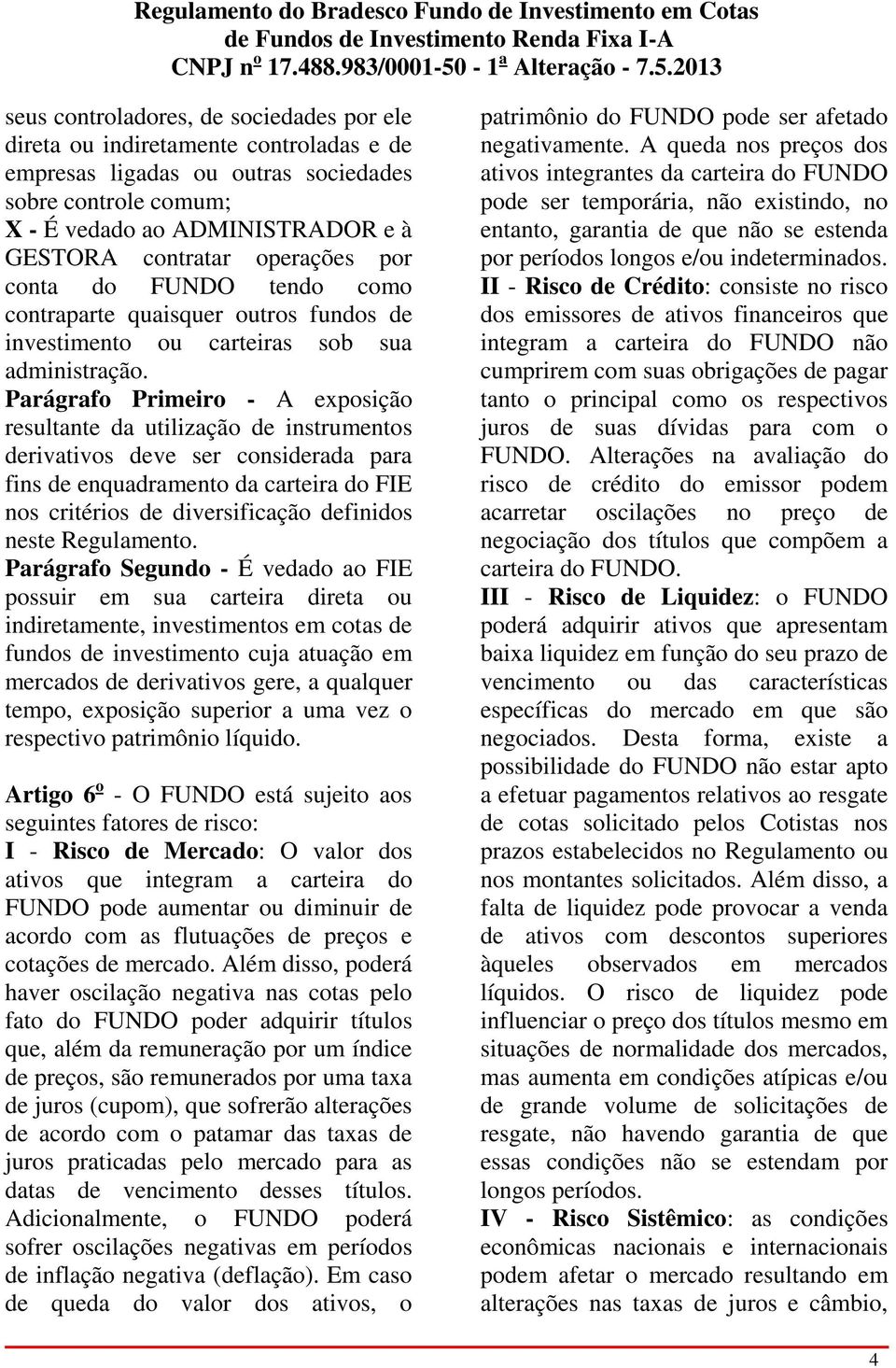 Regulamento do Bradesco Fundo de Investimento em Cotas de Fundos de Investimento Renda Fixa I-A
CNPJ nº 17.488.983/0001-50 - 1ª Alteração - 7.5.2013

seus controladores, de sociedades por ele direta ou indiretamente controladas e de empresas ligadas ou outras sociedades sobre controle comum;
X - É vedado ao ADMINISTRADOR e à GESTORA contratar operações por conta do FUNDO tendo como contraparte quaisquer outros fundos de investimento ou carteiras sob sua administração.
Parágrafo Primeiro - A exposição resultante da utilização de instrumentos derivativos deve ser considerada para fins de enquadramento da carteira do FIE nos critérios de diversificação definidos neste Regulamento.
Parágrafo Segundo - É vedado ao FIE possuir em sua carteira direta ou indiretamente, investimentos em cotas de fundos de investimento cuja atuação em mercados de derivativos gere, a qualquer tempo, exposição superior a uma vez o respectivo patrimônio líquido.

Artigo 6º - O FUNDO está sujeito aos seguintes fatores de risco:
I - Risco de Mercado: O valor dos ativos que integram a carteira do FUNDO pode aumentar ou diminuir de acordo com as flutuações de preços e cotações de mercado. Além disso, poderá haver oscilação negativa nas cotas pelo fato do FUNDO poder adquirir títulos que, além da remuneração por um índice de preços, são remunerados por uma taxa de juros (cupom), que sofrerão alterações de acordo com o patamar das taxas de juros praticadas pelo mercado para as datas de vencimento desses títulos. Adicionalmente, o FUNDO poderá sofrer oscilações negativas em períodos de inflação negativa (deflação). Em caso de queda do valor dos ativos, o patrimônio do FUNDO pode ser afetado negativamente. A queda nos preços dos ativos integrantes da carteira do FUNDO pode ser temporária, não existindo, no entanto, garantia de que não se estenda por períodos longos e/ou indeterminados.
II - Risco de Crédito: consiste no risco dos emissores de ativos financeiros que integram a carteira do FUNDO não cumprirem com suas obrigações de pagar tanto o principal como os respectivos juros de suas dívidas para com o FUNDO. Alterações na avaliação do risco de crédito do emissor podem acarretar oscilações no preço de negociação dos títulos que compõem a carteira do FUNDO.
III - Risco de Liquidez: o FUNDO poderá adquirir ativos que apresentam baixa liquidez em função do seu prazo de vencimento ou das características específicas do mercado em que são negociados. Desta forma, existe a possibilidade do FUNDO não estar apto a efetuar pagamentos relativos ao resgate de cotas solicitado pelos Cotistas nos prazos estabelecidos no Regulamento ou nos montantes solicitados. Além disso, a falta de liquidez pode provocar a venda de ativos com descontos superiores àqueles observados em mercados líquidos. O risco de liquidez pode influenciar o preço dos títulos mesmo em situações de normalidade dos mercados, mas aumenta em condições atípicas e/ou de grande volume de solicitações de resgate, não havendo garantia de que essas condições não se estendam por longos períodos.
IV - Risco Sistêmico: as condições econômicas nacionais e internacionais podem afetar o mercado resultando em alterações nas taxas de juros e câmbio,

4